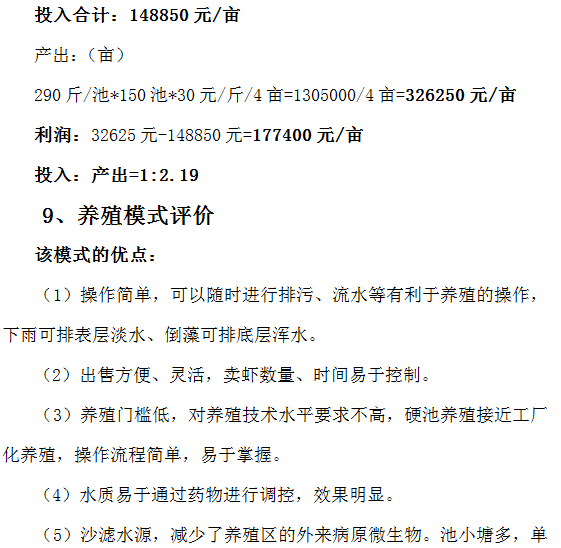 投入合计：148850元/亩

产出：（亩）

290斤/池*150池*30元/斤/4亩=1305000/4亩=326250元/亩

利润：32625元-148850元=177400元/亩

投入：产出=1:2.19

9、养殖模式评价

该模式的优点：

（1）操作简单，可以随时进行排污、流水等有利于养殖的操作，下雨可排表层淡水、倒藻可排底层浑水。

（2）出售方便、灵活，卖虾数量、时间易于控制。

（3）养殖门槛低，对养殖技术水平要求不高，硬池养殖接近工厂化养殖，操作流程简单，易于掌握。

（4）水质易于通过药物进行调控，效果明显。

（5）沙滤水源，减少了养殖区的外来病原微生物。池小塘多，单